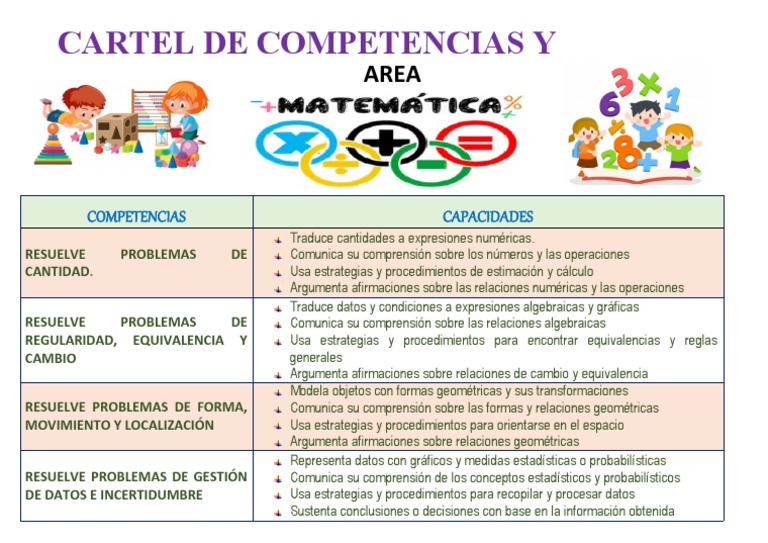 CARTEL DE COMPETENCIAS Y

AREA

MATEMÁTICA

| COMPETENCIAS | CAPACIDADES |
|---|---|
| RESUELVE PROBLEMAS DE CANTIDAD. | Traduce cantidades a expresiones numéricas. Comunica su comprensión sobre los números y las operaciones Usa estrategias y procedimientos de estimación y cálculo Argumenta afirmaciones sobre las relaciones numéricas y las operaciones |
| RESUELVE PROBLEMAS DE REGULARIDAD, EQUIVALENCIA Y CAMBIO | Traduce datos y condiciones a expresiones algebraicas y gráficas Comunica su comprensión sobre las relaciones algebraicas Usa estrategias y procedimientos para encontrar equivalencias y reglas generales Argumenta afirmaciones sobre relaciones de cambio y equivalencia |
| RESUELVE PROBLEMAS DE FORMA, MOVIMIENTO Y LOCALIZACIÓN | Modela objetos con formas geométricas y sus transformaciones Comunica su comprensión sobre las formas y relaciones geométricas Usa estrategias y procedimientos para orientarse en el espacio Argumenta afirmaciones sobre relaciones geométricas |
| RESUELVE PROBLEMAS DE GESTIÓN DE DATOS E INCERTIDUMBRE | Representa datos con gráficos y medidas estadísticas o probabilísticas Comunica su comprensión de los conceptos estadísticos y probabilísticos Usa estrategias y procedimientos para recopilar y procesar datos Sustenta conclusiones o decisiones con base en la información obtenida |